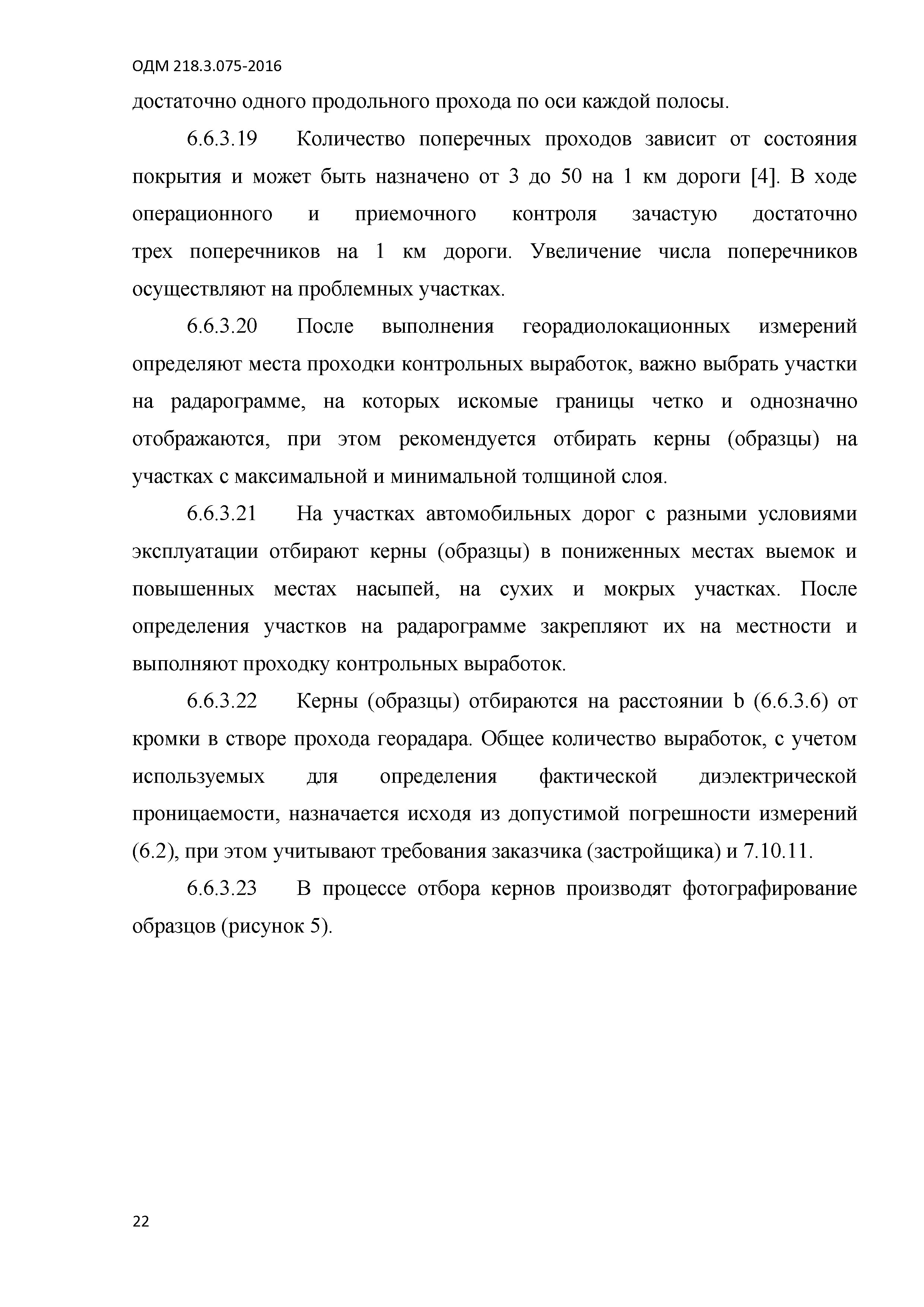 ОДМ 218.3.075-2016

достаточно одного продольного прохода по оси каждой полосы.

6.6.3.19 Количество поперечных проходов зависит от состояния покрытия и может быть назначено от 3 до 50 на 1 км дороги [4]. В ходе операционного и приемочного контроля зачастую достаточно трех поперечников на 1 км дороги. Увеличение числа поперечников осуществляют на проблемных участках.

6.6.3.20 После выполнения георадиолокационных измерений определяют места проходки контрольных выработок, важно выбрать участки на радарограмме, на которых искомые границы четко и однозначно отображаются, при этом рекомендуется отбирать керны (образцы) на участках с максимальной и минимальной толщиной слоя.

6.6.3.21 На участках автомобильных дорог с разными условиями эксплуатации отбирают керны (образцы) в пониженных местах выемок и повышенных местах насыпей, на сухих и мокрых участках. После определения участков на радарограмме закрепляют их на местности и выполняют проходку контрольных выработок.

6.6.3.22 Керны (образцы) отбираются на расстоянии b (6.6.3.6) от кромки в створе прохода георадара. Общее количество выработок, с учетом используемых для определения фактической диэлектрической проницаемости, назначается исходя из допустимой погрешности измерений (6.2), при этом учитывают требования заказчика (застройщика) и 7.10.11.

6.6.3.23 В процессе отбора кернов производят фотографирование образцов (рисунок 5).

22